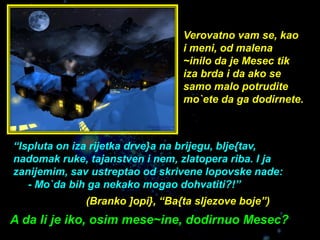 Verovatno vam se, kao i meni, od malena ~inilo da je Mesec tik iza brda i da ako se samo malo potrudite mo`ete da ga dodirnete.

"Ispluta on iza rijetka drve}a na brijegu, blje{tav, nadomak ruke, tajanstven i nem, zlatopera riba. I ja zanijemim, sav ustreptao od skrivene lopovske nade:
- Mo`da bih ga nekako mogao dohvatiti?!"

(Branko ]opi}, "Ba{ta sljezove boje")

A da li je iko, osim mese~ine, dodirnuo Mesec?